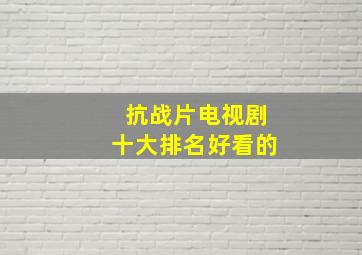 抗战片电视剧
十大排名好看的